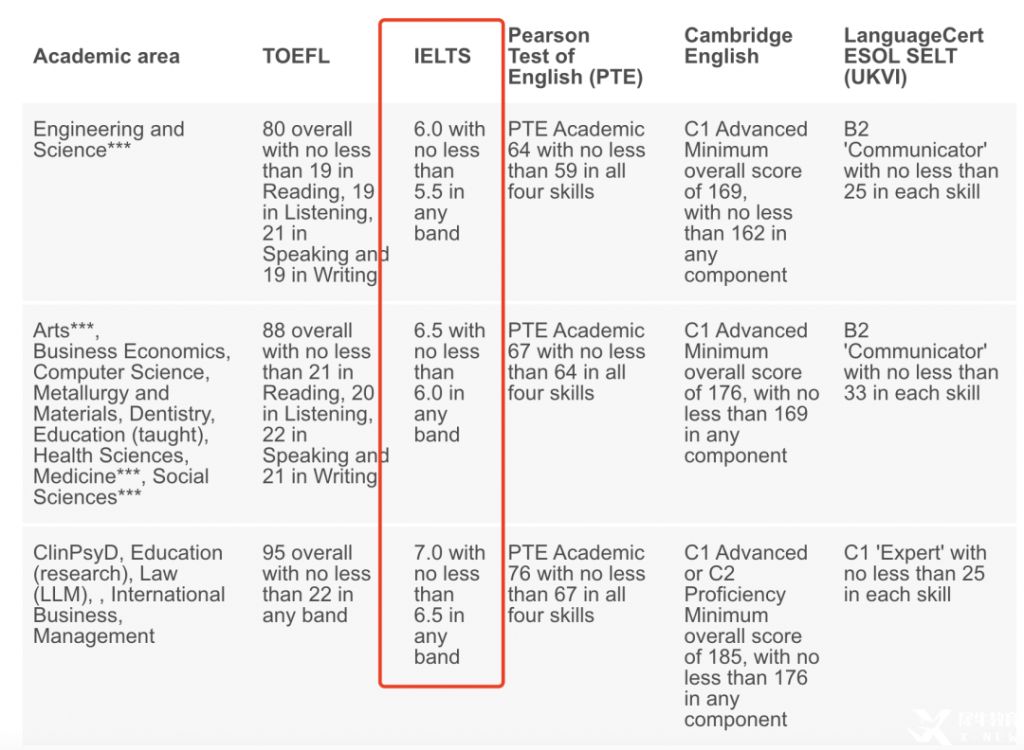 | Academic area | TOEFL | IELTS | Pearson Test of English (PTE) | Cambridge English | LanguageCert ESOL SELT (UKVI) |
|---|---|---|---|---|---|
| Engineering and Science*** | 80 overall with no less than 19 in Reading, 19 in Listening, 21 in Speaking and 19 in Writing | 6.0 with no less than 5.5 in any band | PTE Academic 64 with no less than 59 in all four skills | C1 Advanced Minimum overall score of 169, with no less than 162 in any component | B2 'Communicator' with no less than 25 in each skill |
| Arts***, Business Economics, Computer Science, Metallurgy and Materials, Dentistry, Education (taught), Health Sciences, Medicine***, Social Sciences*** | 88 overall with no less than 21 in Reading, 20 in Listening, 22 in Speaking and 21 in Writing | 6.5 with no less than 6.0 in any band | PTE Academic 67 with no less than 64 in all four skills | C1 Advanced Minimum overall score of 176, with no less than 169 in any component | B2 'Communicator' with no less than 33 in each skill |
| ClinPsyD, Education (research), Law (LLM), , International Business, Management | 95 overall with no less than 22 in any band | 7.0 with no less than 6.5 in any band | PTE Academic 76 with no less than 67 in all four skills | C1 Advanced or C2 Proficiency Minimum overall score of 185, with no less than 176 in any component | C1 'Expert' with no less than 25 in each skill |